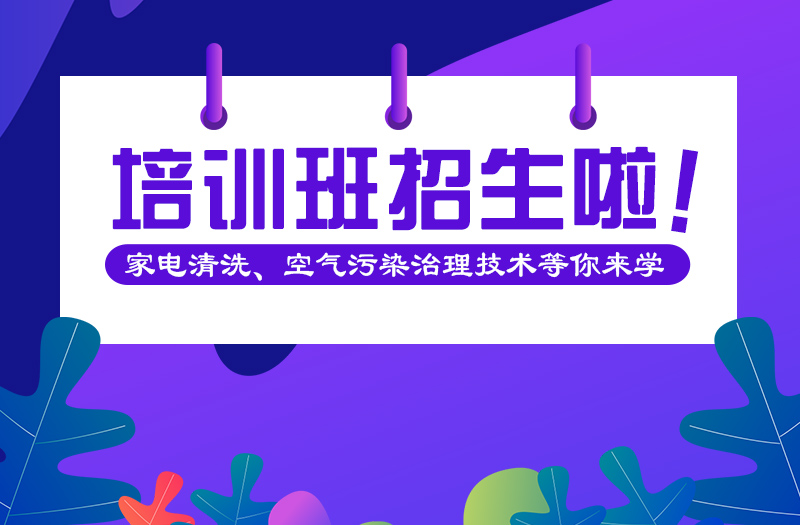 培训班招生啦！

家电清洗、空气污染治理技术等你来学